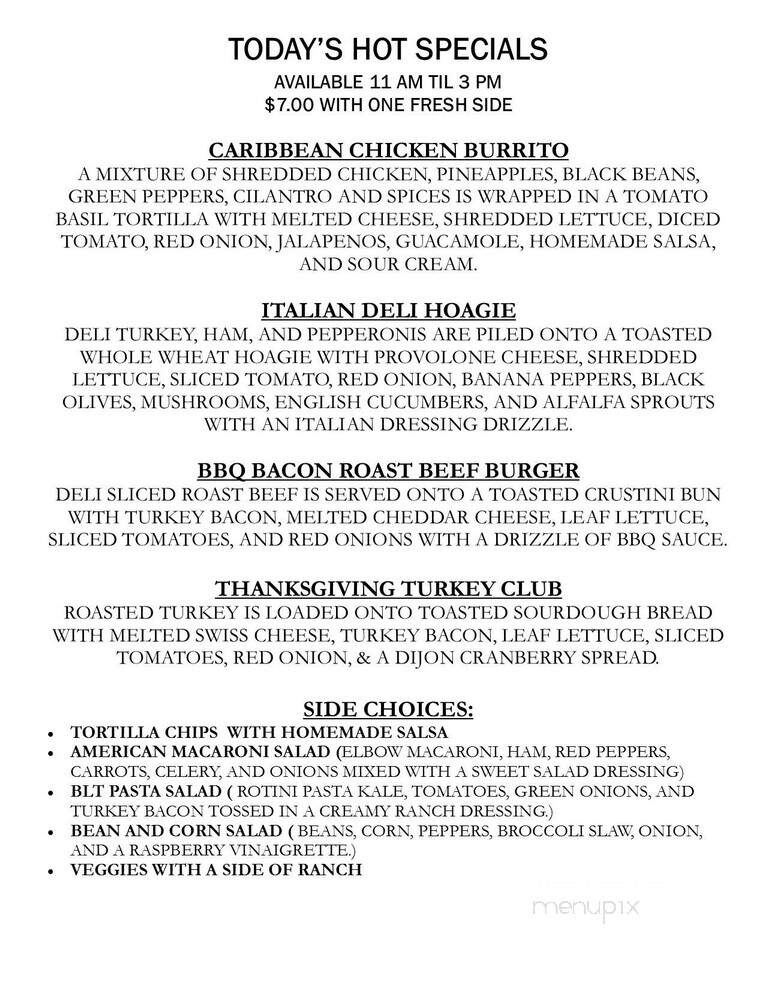 TODAY'S HOT SPECIALS
AVAILABLE 11 AM TIL 3 PM
$7.00 WITH ONE FRESH SIDE

CARIBBEAN CHICKEN BURRITO
A MIXTURE OF SHREDDED CHICKEN, PINEAPPLES, BLACK BEANS, GREEN PEPPERS, CILANTRO AND SPICES IS WRAPPED IN A TOMATO BASIL TORTILLA WITH MELTED CHEESE, SHREDDED LETTUCE, DICED TOMATO, RED ONION, JALAPENOS, GUACAMOLE, HOMEMADE SALSA, AND SOUR CREAM.

ITALIAN DELI HOAGIE
DELI TURKEY, HAM, AND PEPPERONIS ARE PILED ONTO A TOASTED WHOLE WHEAT HOAGIE WITH PROVOLONE CHEESE, SHREDDED LETTUCE, SLICED TOMATO, RED ONION, BANANA PEPPERS, BLACK OLIVES, MUSHROOMS, ENGLISH CUCUMBERS, AND ALFALFA SPROUTS WITH AN ITALIAN DRESSING DRIZZLE.

BBQ BACON ROAST BEEF BURGER
DELI SLICED ROAST BEEF IS SERVED ONTO A TOASTED CRUSTINI BUN WITH TURKEY BACON, MELTED CHEDDAR CHEESE, LEAF LETTUCE, SLICED TOMATOES, AND RED ONIONS WITH A DRIZZLE OF BBQ SAUCE.

THANKSGIVING TURKEY CLUB
ROASTED TURKEY IS LOADED ONTO TOASTED SOURDOUGH BREAD WITH MELTED SWISS CHEESE, TURKEY BACON, LEAF LETTUCE, SLICED TOMATOES, RED ONION, & A DIJON CRANBERRY SPREAD.

SIDE CHOICES:
• TORTILLA CHIPS WITH HOMEMADE SALSA
• AMERICAN MACARONI SALAD (ELBOW MACARONI, HAM, RED PEPPERS, CARROTS, CELERY, AND ONIONS MIXED WITH A SWEET SALAD DRESSING)
• BLT PASTA SALAD ( ROTINI PASTA KALE, TOMATOES, GREEN ONIONS, AND TURKEY BACON TOSSED IN A CREAMY RANCH DRESSING.)
• BEAN AND CORN SALAD ( BEANS, CORN, PEPPERS, BROCCOLI SLAW, ONION, AND A RASPBERRY VINAIGRETTE.)
• VEGGIES WITH A SIDE OF RANCH

menupix